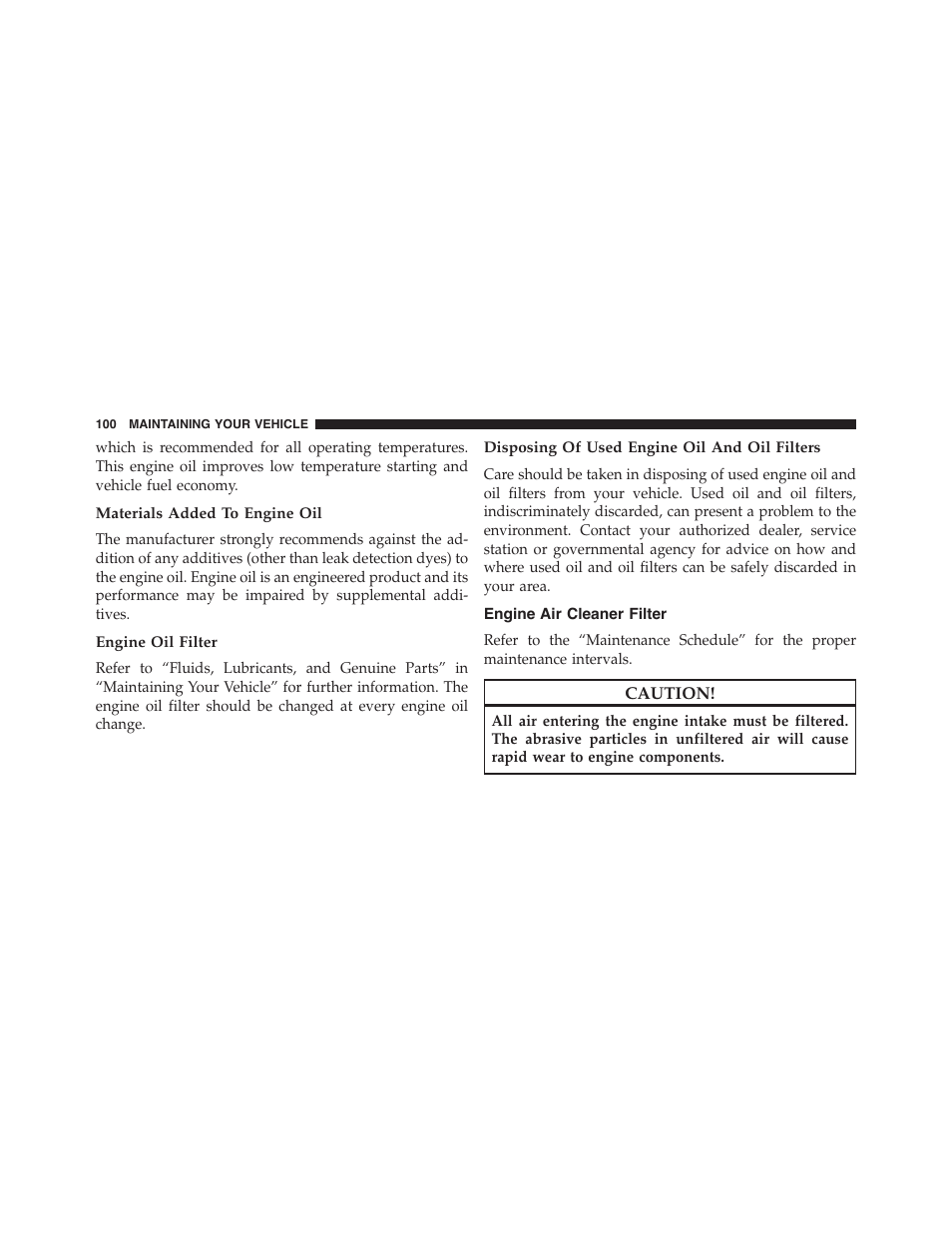 100 MAINTAINING YOUR VEHICLE

which is recommended for all operating temperatures. This engine oil improves low temperature starting and vehicle fuel economy.

Materials Added To Engine Oil

The manufacturer strongly recommends against the addition of any additives (other than leak detection dyes) to the engine oil. Engine oil is an engineered product and its performance may be impaired by supplemental additives.

Engine Oil Filter

Refer to “Fluids, Lubricants, and Genuine Parts” in “Maintaining Your Vehicle” for further information. The engine oil filter should be changed at every engine oil change.

Disposing Of Used Engine Oil And Oil Filters

Care should be taken in disposing of used engine oil and oil filters from your vehicle. Used oil and oil filters, indiscriminately discarded, can present a problem to the environment. Contact your authorized dealer, service station or governmental agency for advice on how and where used oil and oil filters can be safely discarded in your area.

Engine Air Cleaner Filter

Refer to the “Maintenance Schedule” for the proper maintenance intervals.

CAUTION!

All air entering the engine intake must be filtered. The abrasive particles in unfiltered air will cause rapid wear to engine components.